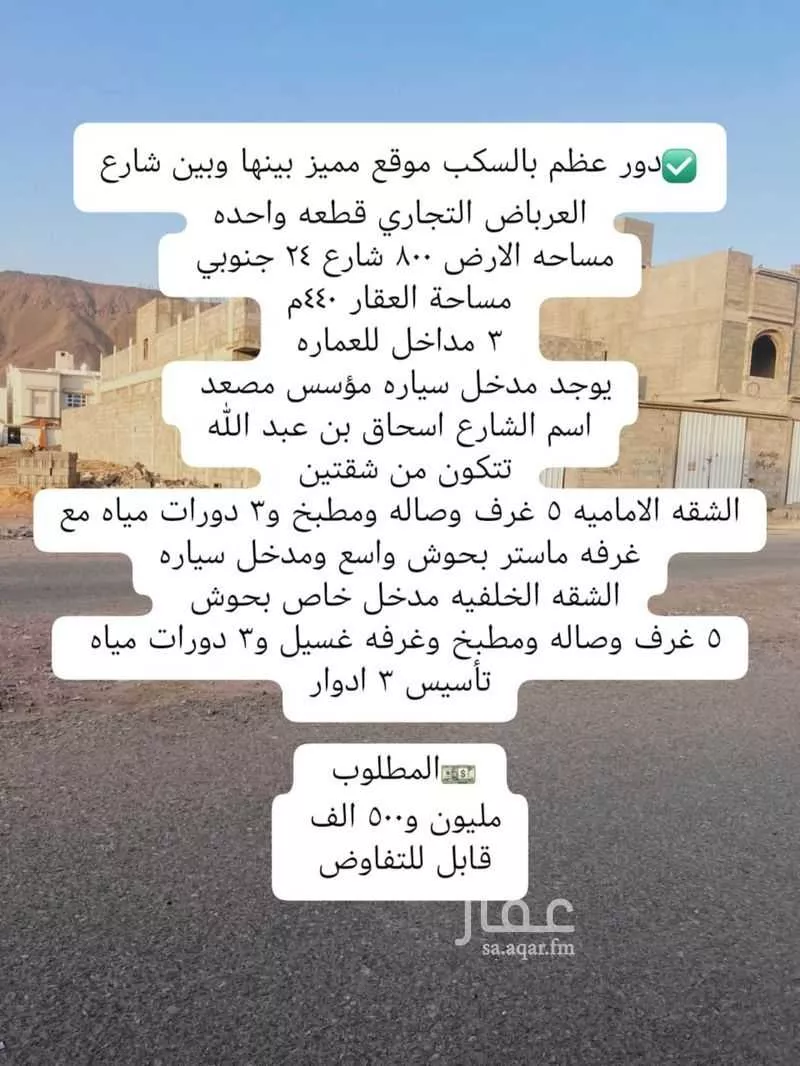 ✅دور عظم بالسكب موقع مميز بينها وبين شارع العرباض التجاري قطعه واحده
مساحه الارض ٨٠٠ شارع ٢٤ جنوبي
مساحة العقار ٤٤٠م
٣ مداخل للعماره
يوجد مدخل سياره مؤسس مصعد
اسم الشارع اسحاق بن عبد الله
تتكون من شقتين
الشقه الاماميه ٥ غرف وصاله ومطبخ و٣ دورات مياه مع غرفه ماستر بحوش واسع ومدخل سياره
الشقه الخلفيه مدخل خاص بحوش
٥ غرف وصاله ومطبخ وغرفه غسيل و٣ دورات مياه
تأسيس ٣ ادوار

💵المطلوب
مليون و٥٠٠ الف
قابل للتفاوض

عقار
sa.aqar.fm